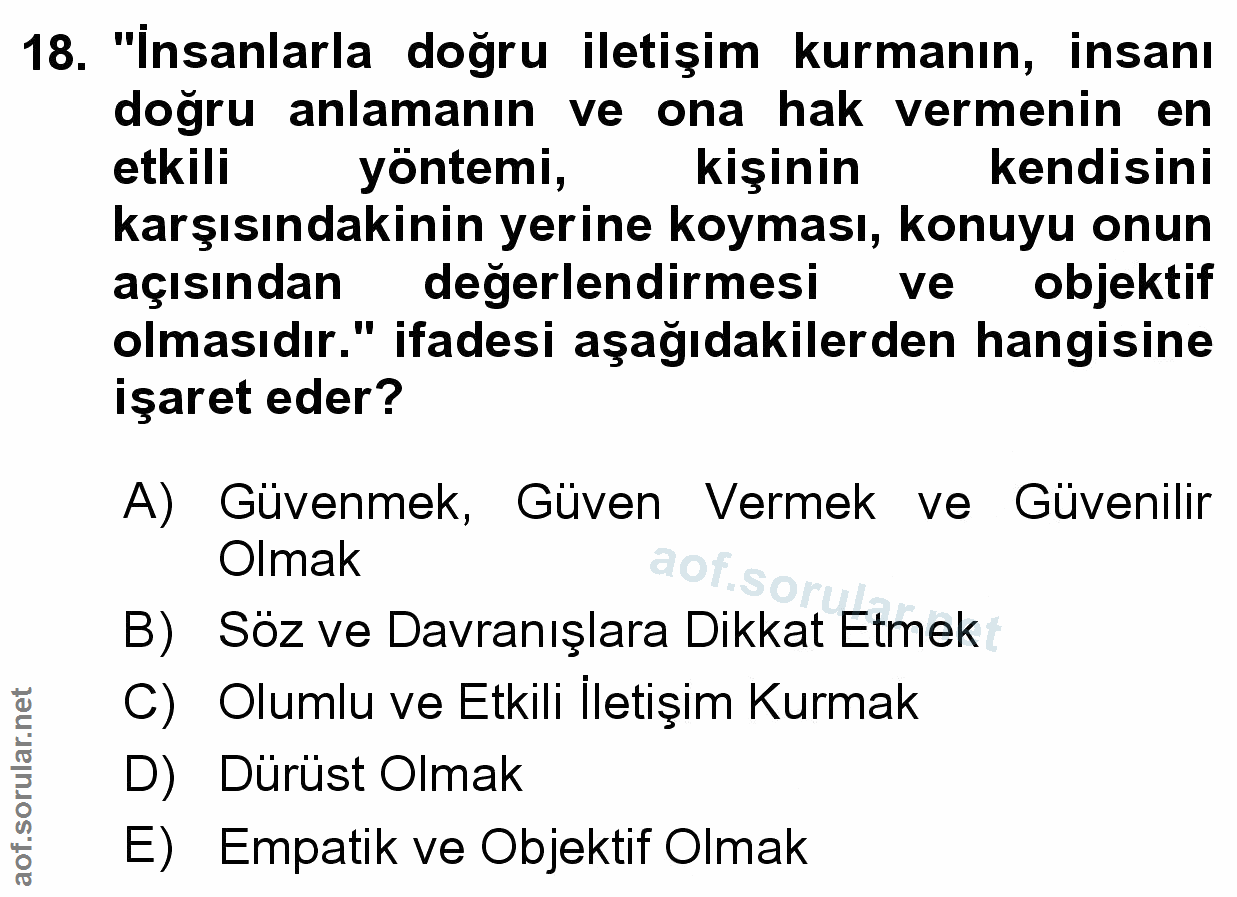 18. "İnsanlarla doğru iletişim kurmanın, insanı doğru anlamanın ve ona hak vermenin en etkili yöntemi, kişinin kendisini karşısındakinin yerine koyması, konuyu onun açısından değerlendirmesi ve objektif olmasıdır." ifadesi aşağıdakilerden hangisine işaret eder?

A) Güvenmek, Güven Vermek ve Güvenilir Olmak
B) Söz ve Davranışlara Dikkat Etmek
C) Olumlu ve Etkili İletişim Kurmak
D) Dürüst Olmak
E) Empatik ve Objektif Olmak

aof.sorular.net